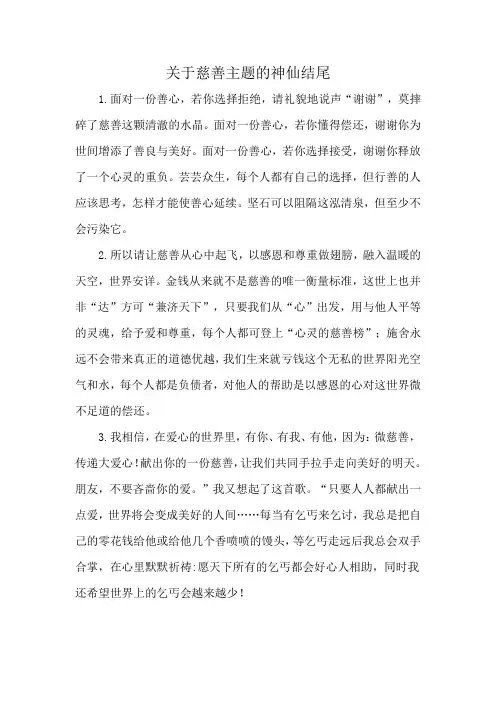 关于慈善主题的神仙结尾

1.面对一份善心，若你选择拒绝，请礼貌地说声“谢谢”，莫摔碎了慈善这颗清澈的水晶。面对一份善心，若你懂得偿还，谢谢你为世间增添了善良与美好。面对一份善心，若你选择接受，谢谢你释放了一个心灵的重负。芸芸众生，每个人都有自己的选择，但行善的人应该思考，怎样才能使善心延续。坚石可以阻隔这泓清泉，但至少不会污染它。

2.所以请让慈善从心中起飞，以感恩和尊重做翅膀，融入温暖的天空，世界安详。金钱从来就不是慈善的唯一衡量标准，这世上也并非“达”方可“兼济天下”，只要我们从“心”出发，用与他人平等的灵魂，给予爱和尊重，每个人都可登上“心灵的慈善榜”；施舍永远不会带来真正的道德优越，我们生来就亏钱这个无私的世界阳光空气和水，每个人都是负债者，对他人的帮助是以感恩的心对这世界微不足道的偿还。

3.我相信，在爱心的世界里，有你、有我、有他，因为：微慈善，传递大爱心！献出你的一份慈善，让我们共同手拉手走向美好的明天。朋友，不要吝啬你的爱。”我又想起了这首歌。“只要人人都献出一点爱，世界将会变成美好的人间……每当有乞丐来乞讨，我总是把自己的零花钱给他或给他几个香喷喷的馒头，等乞丐走远后我总会双手合掌，在心里默默祈祷：愿天下所有的乞丐都会好心人相助，同时我还希望世界上的乞丐会越来越少！